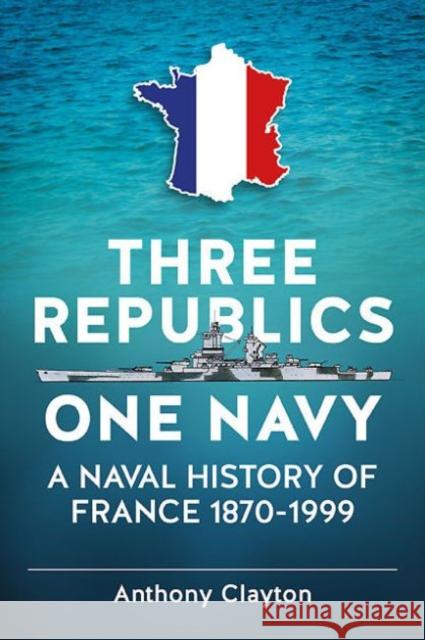 THREE REPUBLICS
ONE NAVY

A NAVAL HISTORY OF FRANCE 1870-1999

Anthony Clayton